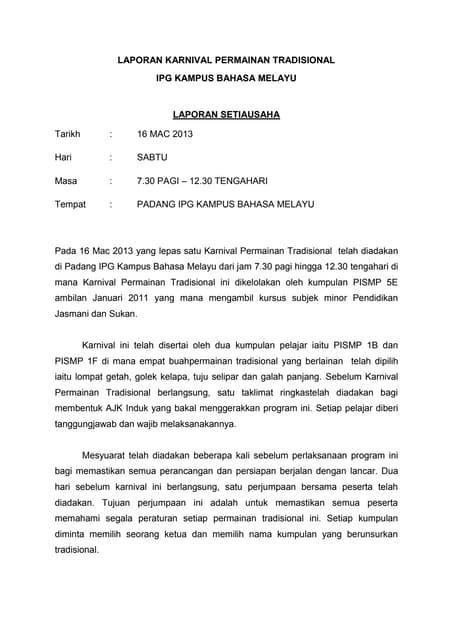 LAPORAN KARNIVAL PERMAINAN TRADISIONAL

IPG KAMPUS BAHASA MELAYU

LAPORAN SETIAUSAHA

Tarikh : 16 MAC 2013

Hari : SABTU

Masa : 7.30 PAGI – 12.30 TENGAHARI

Tempat : PADANG IPG KAMPUS BAHASA MELAYU

Pada 16 Mac 2013 yang lepas satu Karnival Permainan Tradisional telah diadakan di Padang IPG Kampus Bahasa Melayu dari jam 7.30 pagi hingga 12.30 tengahari di mana Karnival Permainan Tradisional ini dikelolakan oleh kumpulan PISMP 5E ambilan Januari 2011 yang mana mengambil kursus subjek minor Pendidikan Jasmani dan Sukan.

Karnival ini telah disertai oleh dua kumpulan pelajar iaitu PISMP 1B dan PISMP 1F di mana empat buahpermainan tradisional yang berlainan telah dipilih iaitu lompat getah, golek kelapa, tuju selipar dan galah panjang. Sebelum Karnival Permainan Tradisional berlangsung, satu taklimat ringkastelah diadakan bagi membentuk AJK Induk yang bakal menggerakkan program ini. Setiap pelajar diberi tanggungjawab dan wajib melaksanakannya.

Mesyuarat telah diadakan beberapa kali sebelum perlaksanaan program ini bagi memastikan semua perancangan dan persiapan berjalan dengan lancar. Dua hari sebelum karnival ini berlangsung, satu perjumpaan bersama peserta telah diadakan. Tujuan perjumpaan ini adalah untuk memastikan semua peserta memahami segala peraturan setiap permainan tradisional ini. Setiap kumpulan diminta memilih seorang ketua dan memilih nama kumpulan yang berunsurkan tradisional.